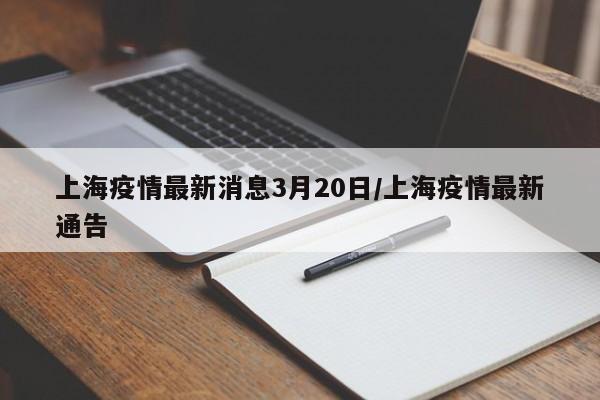 上海疫情最新消息3月20日/上海疫情最新通告